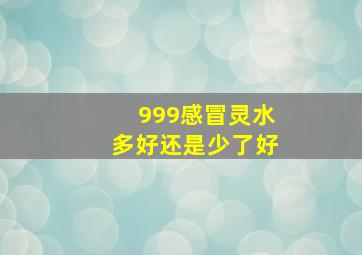 999感冒灵水
多好还是少了好